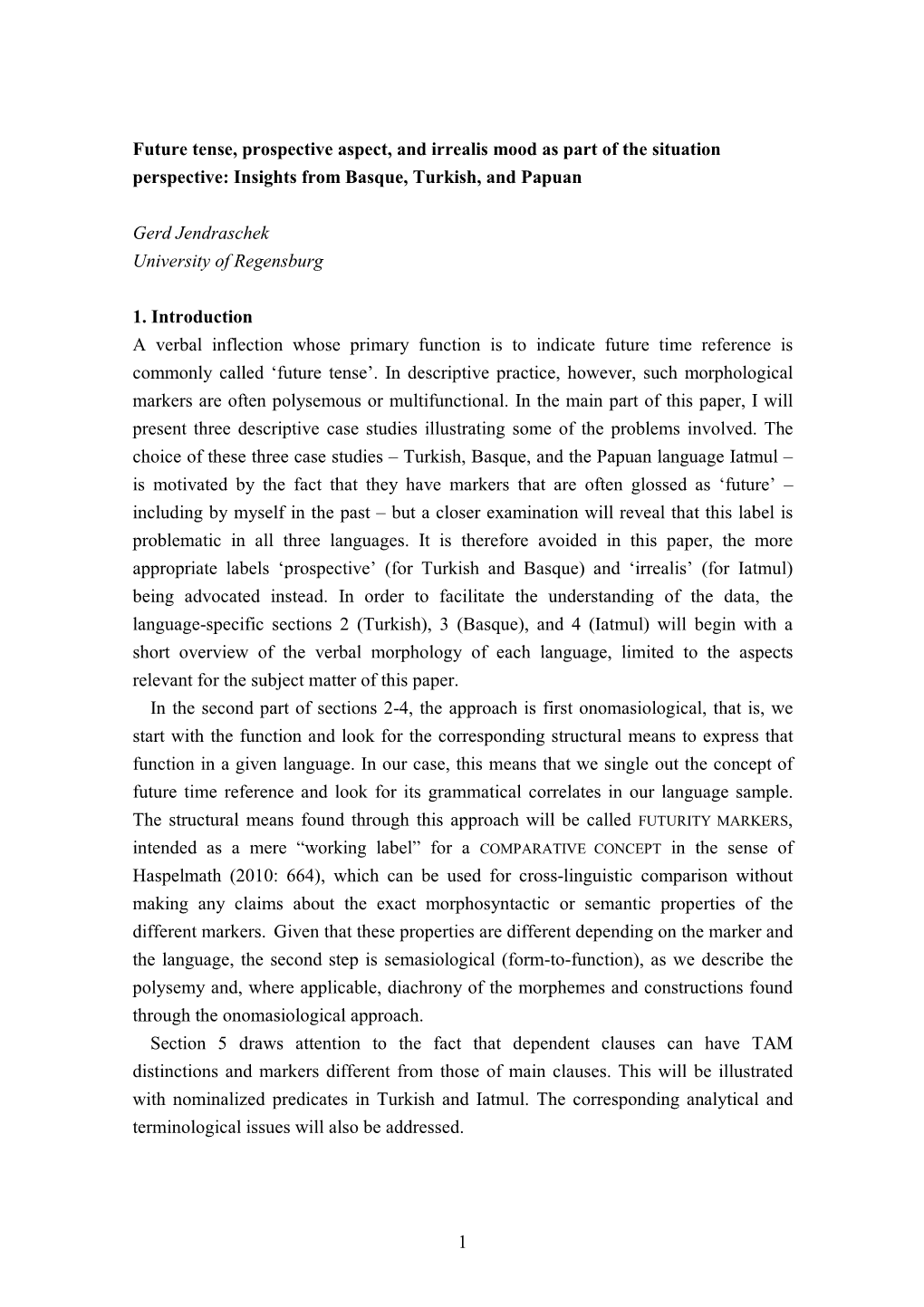 Future tense, prospective aspect, and irrealis mood as part of the situation perspective: Insights from Basque, Turkish, and Papuan

Gerd Jendraschek
University of Regensburg

1. Introduction
A verbal inflection whose primary function is to indicate future time reference is commonly called ‘future tense’. In descriptive practice, however, such morphological markers are often polysemous or multifunctional. In the main part of this paper, I will present three descriptive case studies illustrating some of the problems involved. The choice of these three case studies – Turkish, Basque, and the Papuan language Iatmul – is motivated by the fact that they have markers that are often glossed as ‘future’ – including by myself in the past – but a closer examination will reveal that this label is problematic in all three languages. It is therefore avoided in this paper, the more appropriate labels ‘prospective’ (for Turkish and Basque) and ‘irrealis’ (for Iatmul) being advocated instead. In order to facilitate the understanding of the data, the language-specific sections 2 (Turkish), 3 (Basque), and 4 (Iatmul) will begin with a short overview of the verbal morphology of each language, limited to the aspects relevant for the subject matter of this paper.

In the second part of sections 2-4, the approach is first onomasiological, that is, we start with the function and look for the corresponding structural means to express that function in a given language. In our case, this means that we single out the concept of future time reference and look for its grammatical correlates in our language sample. The structural means found through this approach will be called FUTURITY MARKERS, intended as a mere “working label” for a COMPARATIVE CONCEPT in the sense of Haspelmath (2010: 664), which can be used for cross-linguistic comparison without making any claims about the exact morphosyntactic or semantic properties of the different markers. Given that these properties are different depending on the marker and the language, the second step is semasiological (form-to-function), as we describe the polysemy and, where applicable, diachrony of the morphemes and constructions found through the onomasiological approach.

Section 5 draws attention to the fact that dependent clauses can have TAM distinctions and markers different from those of main clauses. This will be illustrated with nominalized predicates in Turkish and Iatmul. The corresponding analytical and terminological issues will also be addressed.

1